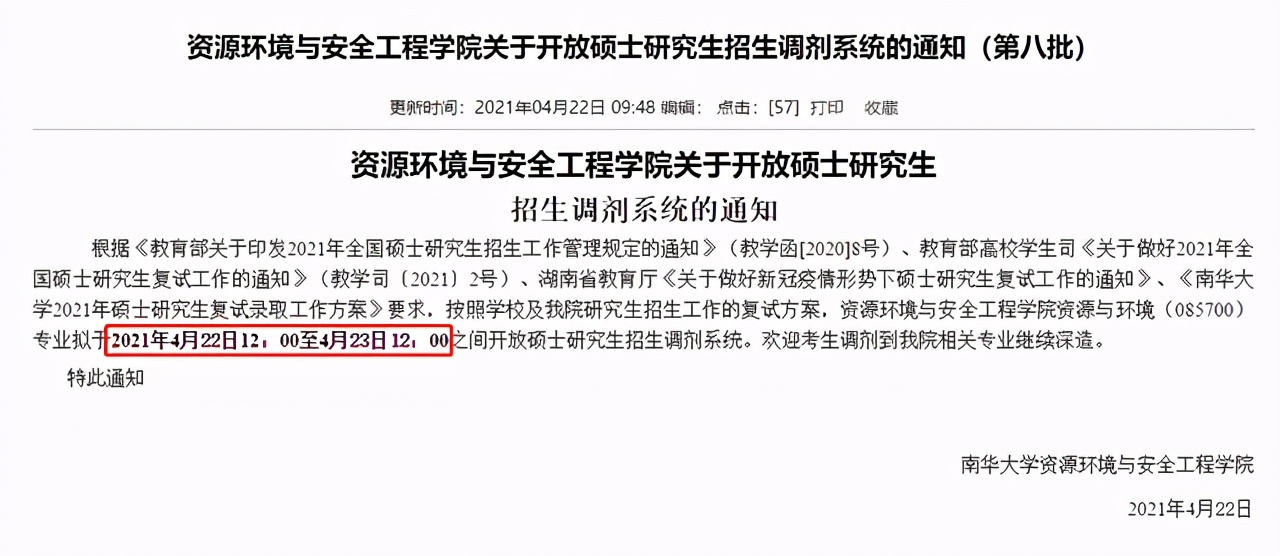 资源环境与安全工程学院关于开放硕士研究生招生调剂系统的通知（第八批）

更新时间：2021年04月22日 09:48 编辑： 点击：[57] 打印 收藏

资源环境与安全工程学院关于开放硕士研究生

招生调剂系统的通知

根据《教育部关于印发2021年全国硕士研究生招生工作管理规定的通知》（教学函[2020]8号）、教育部高校学生司《关于做好2021年全国硕士研究生复试工作的通知》（教学司〔2021〕2号）、湖南省教育厅《关于做好新冠疫情形势下硕士研究生复试工作的通知》、《南华大学2021年硕士研究生复试录取工作方案》要求，按照学校及我院研究生招生工作的复试方案，资源环境与安全工程学院资源与环境（085700）专业拟于2021年4月22日12：00至4月23日12：00之间开放硕士研究生招生调剂系统。欢迎考生调剂到我院相关专业继续深造。

特此通知

南华大学资源环境与安全工程学院

2021年4月22日